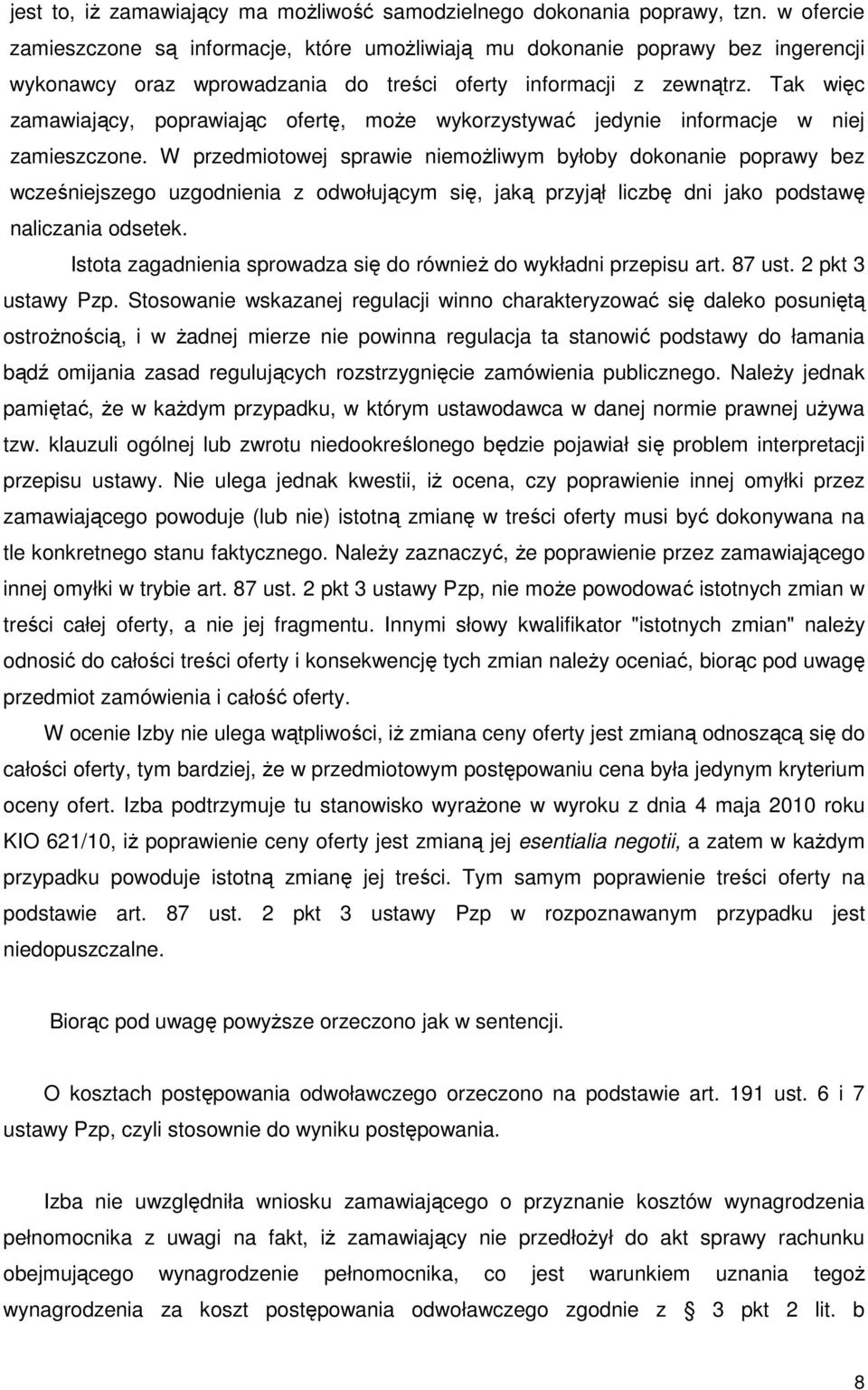 jest to, iż zamawiający ma możliwość samodzielnego dokonania poprawy, tzn. w ofercie zamieszczone są informacje, które umożliwiają mu dokonanie poprawy bez ingerencji wykonawcy oraz wprowadzania do treści oferty informacji z zewnątrz. Tak więc zamawiający, poprawiając ofertę, może wykorzystywać jedynie informacje w niej zamieszczone. W przedmiotowej sprawie niemożliwym byłoby dokonanie poprawy bez wcześniejszego uzgodnienia z odwołującym się, jaką przyjął liczbę dni jako podstawę naliczania odsetek.

Istota zagadnienia sprowadza się do również do wykładni przepisu art. 87 ust. 2 pkt 3 ustawy Pzp. Stosowanie wskazanej regulacji winno charakteryzować się daleko posuniętą ostrożnością, i w żadnej mierze nie powinna regulacja ta stanowić podstawy do łamania bądź omijania zasad regulujących rozstrzygnięcie zamówienia publicznego. Należy jednak pamiętać, że w każdym przypadku, w którym ustawodawca w danej normie prawnej używa tzw. klauzuli ogólnej lub zwrotu niedookreślonego będzie pojawiał się problem interpretacji przepisu ustawy. Nie ulega jednak kwestii, iż ocena, czy poprawienie innej omyłki przez zamawiającego powoduje (lub nie) istotną zmianę w treści oferty musi być dokonywana na tle konkretnego stanu faktycznego. Należy zaznaczyć, że poprawienie przez zamawiającego innej omyłki w trybie art. 87 ust. 2 pkt 3 ustawy Pzp, nie może powodować istotnych zmian w treści całej oferty, a nie jej fragmentu. Innymi słowy kwalifikator "istotnych zmian" należy odnosić do całości treści oferty i konsekwencję tych zmian należy oceniać, biorąc pod uwagę przedmiot zamówienia i całość oferty.

W ocenie Izby nie ulega wątpliwości, iż zmiana ceny oferty jest zmianą odnoszącą się do całości oferty, tym bardziej, że w przedmiotowym postępowaniu cena była jedynym kryterium oceny ofert. Izba podtrzymuje tu stanowisko wyrażone w wyroku z dnia 4 maja 2010 roku KIO 621/10, iż poprawienie ceny oferty jest zmianą jej esentialia negotii, a zatem w każdym przypadku powoduje istotną zmianę jej treści. Tym samym poprawienie treści oferty na podstawie art. 87 ust. 2 pkt 3 ustawy Pzp w rozpoznawanym przypadku jest niedopuszczalne.

Biorąc pod uwagę powyższe orzeczono jak w sentencji.

O kosztach postępowania odwoławczego orzeczono na podstawie art. 191 ust. 6 i 7 ustawy Pzp, czyli stosownie do wyniku postępowania.

Izba nie uwzględniła wniosku zamawiającego o przyznanie kosztów wynagrodzenia pełnomocnika z uwagi na fakt, iż zamawiający nie przedłożył do akt sprawy rachunku obejmującego wynagrodzenie pełnomocnika, co jest warunkiem uznania tegoż wynagrodzenia za koszt postępowania odwoławczego zgodnie z § 3 pkt 2 lit. b

8